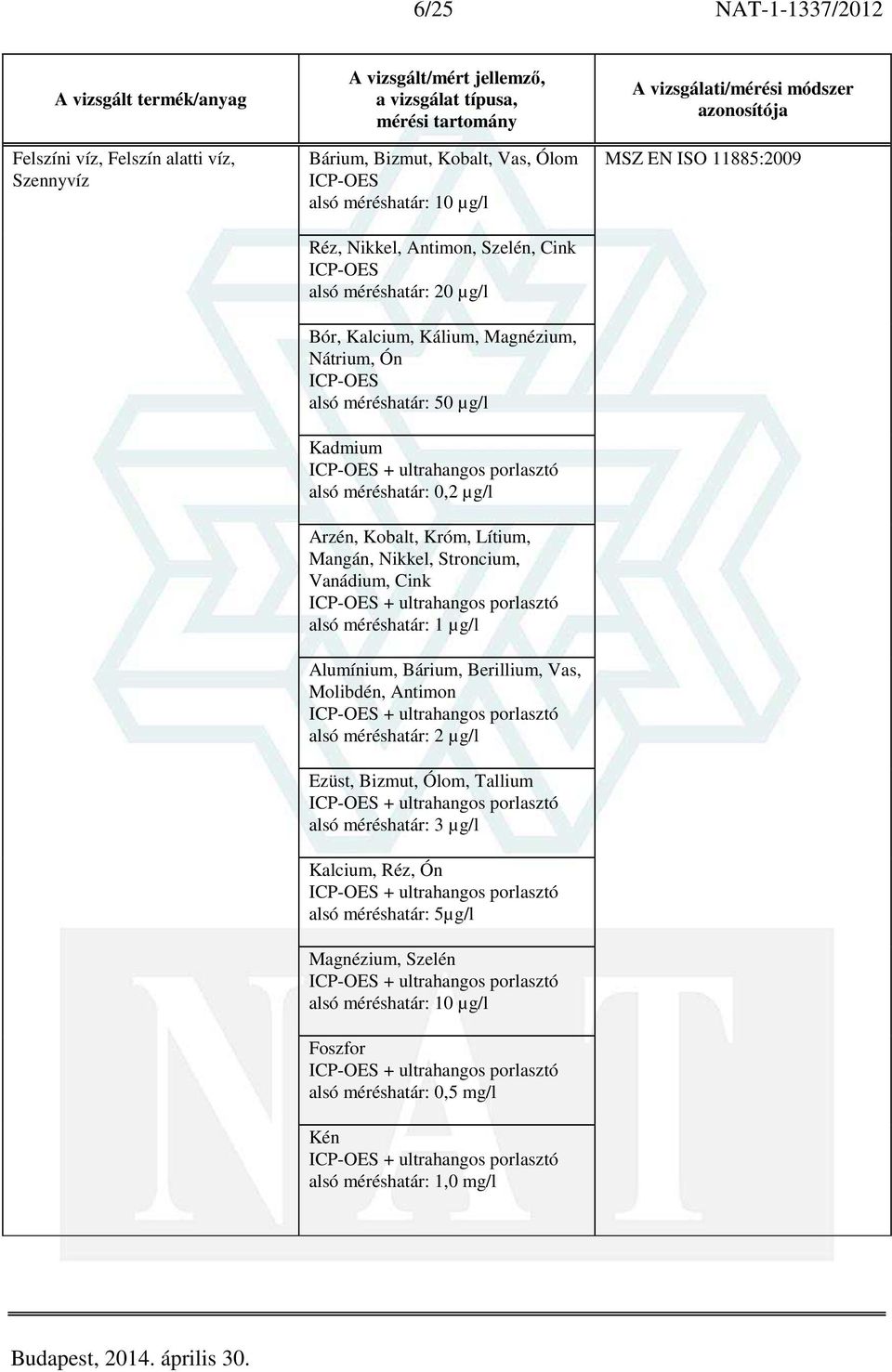 6/25 NAT-1-1337/2012

| A vizsgált termék/anyag | A vizsgált/mért jellemző, a vizsgálat típusa, mérési tartomány | A vizsgálati/mérési módszer azonosítója |
|---|---|---|
| Felszíni víz, Felszín alatti víz, Szennyvíz | Bárium, Bizmut, Kobalt, Vas, Ólom ICP-OES alsó méréshatár: 10 µg/l | MSZ EN ISO 11885:2009 |
| | Réz, Nikkel, Antimon, Szelén, Cink ICP-OES alsó méréshatár: 20 µg/l | |
| | Bór, Kalcium, Kálium, Magnézium, Nátrium, Ón ICP-OES alsó méréshatár: 50 µg/l | |
| | Kadmium ICP-OES + ultrahangos porlasztó alsó méréshatár: 0,2 µg/l | |
| | Arzén, Kobalt, Króm, Lítium, Mangán, Nikkel, Stroncium, Vanádium, Cink ICP-OES + ultrahangos porlasztó alsó méréshatár: 1 µg/l | |
| | Alumínium, Bárium, Berillium, Vas, Molibdén, Antimon ICP-OES + ultrahangos porlasztó alsó méréshatár: 2 µg/l | |
| | Ezüst, Bizmut, Ólom, Tallium ICP-OES + ultrahangos porlasztó alsó méréshatár: 3 µg/l | |
| | Kalcium, Réz, Ón ICP-OES + ultrahangos porlasztó alsó méréshatár: 5µg/l | |
| | Magnézium, Szelén ICP-OES + ultrahangos porlasztó alsó méréshatár: 10 µg/l | |
| | Foszfor ICP-OES + ultrahangos porlasztó alsó méréshatár: 0,5 mg/l | |
| | Kén ICP-OES + ultrahangos porlasztó alsó méréshatár: 1,0 mg/l | |

Budapest, 2014. április 30.